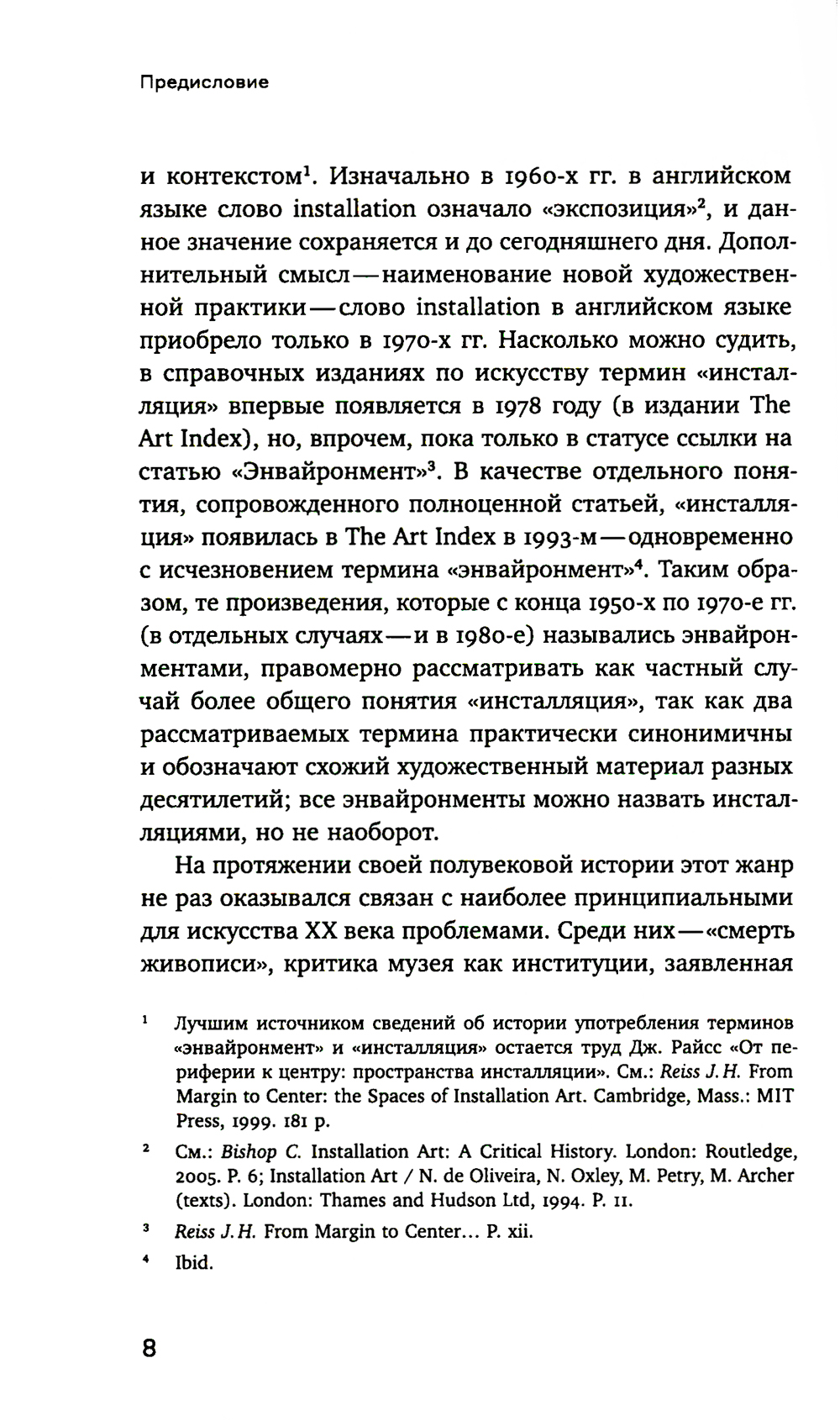 Предисловие

и контекстом$^1$. Изначально в 1960-х гг. в английском языке слово installation означало «экспозиция»$^2$, и данное значение сохраняется и до сегодняшнего дня. Дополнительный смысл — наименование новой художественной практики — слово installation в английском языке приобрело только в 1970-х гг. Насколько можно судить, в справочных изданиях по искусству термин «инсталляция» впервые появляется в 1978 году (в издании The Art Index), но, впрочем, пока только в статусе ссылки на статью «Энвайронмент»$^3$. В качестве отдельного понятия, сопровожденного полноценной статьей, «инсталляция» появилась в The Art Index в 1993-м — одновременно с исчезновением термина «энвайронмент»$^4$. Таким образом, те произведения, которые с конца 1950-х по 1970-е гг. (в отдельных случаях — и в 1980-е) назывались энвайронментами, правомерно рассматривать как частный случай более общего понятия «инсталляция», так как два рассматриваемых термина практически синонимичны и обозначают схожий художественный материал разных десятилетий; все энвайронменты можно назвать инсталляциями, но не наоборот.

На протяжении своей полувековой истории этот жанр не раз оказывался связан с наиболее принципиальными для искусства XX века проблемами. Среди них — «смерть живописи», критика музея как институции, заявленная

$^1$ Лучшим источником сведений об истории употребления терминов «энвайронмент» и «инсталляция» остается труд Дж. Райсс «От периферии к центру: пространства инсталляции». См.: Reiss J.H. From Margin to Center: the Spaces of Installation Art. Cambridge, Mass.: MIT Press, 1999. 181 p.

$^2$ См.: Bishop C. Installation Art: A Critical History. London: Routledge, 2005. P. 6; Installation Art / N. de Oliveira, N. Oxley, M. Petry, M. Archer (texts). London: Thames and Hudson Ltd, 1994. P. 11.

$^3$ Reiss J.H. From Margin to Center... P. xii.

$^4$ Ibid.

8